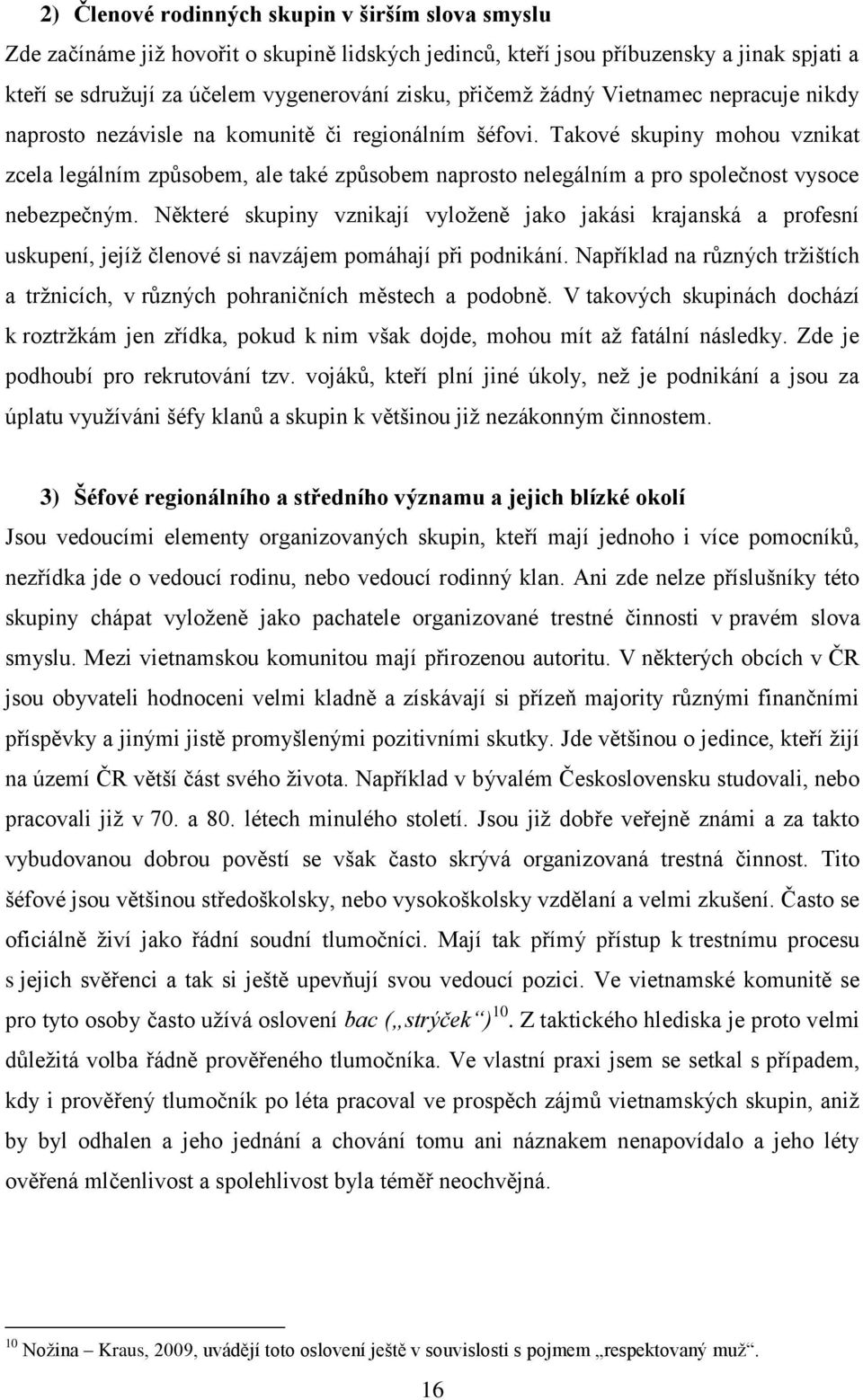 2) Členové rodinných skupin v širším slova smyslu

Zde začínáme již hovořit o skupině lidských jedinců, kteří jsou příbuzensky a jinak spjati a kteří se sdružují za účelem vygenerování zisku, přičemž žádný Vietnamec nepracuje nikdy naprosto nezávisle na komunitě či regionálním šéfovi. Takové skupiny mohou vznikat zcela legálním způsobem, ale také způsobem naprosto nelegálním a pro společnost vysoce nebezpečným. Některé skupiny vznikají vyloženě jako jakási krajanská a profesní uskupení, jejíž členové si navzájem pomáhají při podnikání. Například na různých tržištích a tržnicích, v různých pohraničních městech a podobně. V takových skupinách dochází k roztržkám jen zřídka, pokud k nim však dojde, mohou mít až fatální následky. Zde je podhoubí pro rekrutování tzv. vojáků, kteří plní jiné úkoly, než je podnikání a jsou za úplatu využíváni šéfy klanů a skupin k většinou již nezákonným činnostem.

3) Šéfové regionálního a středního významu a jejich blízké okolí

Jsou vedoucími elementy organizovaných skupin, kteří mají jednoho i více pomocníků, nezřídka jde o vedoucí rodinu, nebo vedoucí rodinný klan. Ani zde nelze příslušníky této skupiny chápat vyloženě jako pachatele organizované trestné činnosti v pravém slova smyslu. Mezi vietnamskou komunitou mají přirozenou autoritu. V některých obcích v ČR jsou obyvateli hodnoceni velmi kladně a získávají si přízeň majority různými finančními příspěvky a jinými jistě promyšlenými pozitivními skutky. Jde většinou o jedince, kteří žijí na území ČR větší část svého života. Například v bývalém Československu studovali, nebo pracovali již v 70. a 80. létech minulého století. Jsou již dobře veřejně známi a za takto vybudovanou dobrou pověstí se však často skrývá organizovaná trestná činnost. Tito šéfové jsou většinou středoškolsky, nebo vysokoškolsky vzdělaní a velmi zkušení. Často se oficiálně živí jako řádní soudní tlumočníci. Mají tak přímý přístup k trestnímu procesu s jejich svěřenci a tak si ještě upevňují svou vedoucí pozici. Ve vietnamské komunitě se pro tyto osoby často užívá oslovení bac („strýček“)$^{10}$. Z taktického hlediska je proto velmi důležitá volba řádně prověřeného tlumočníka. Ve vlastní praxi jsem se setkal s případem, kdy i prověřený tlumočník po léta pracoval ve prospěch zájmů vietnamských skupin, aniž by byl odhalen a jeho jednání a chování tomu ani náznakem nenapovídalo a jeho léty ověřená mlčenlivost a spolehlivost byla téměř neochvějná.

$^{10}$ Nožina – Kraus, 2009, uvádějí toto oslovení ještě v souvislosti s pojmem „respektovaný muž“.

16